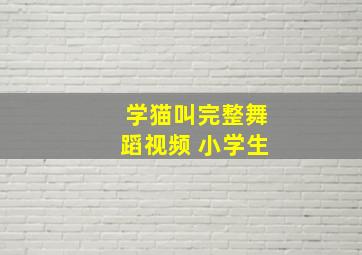 学猫叫完整舞蹈视频 小学生